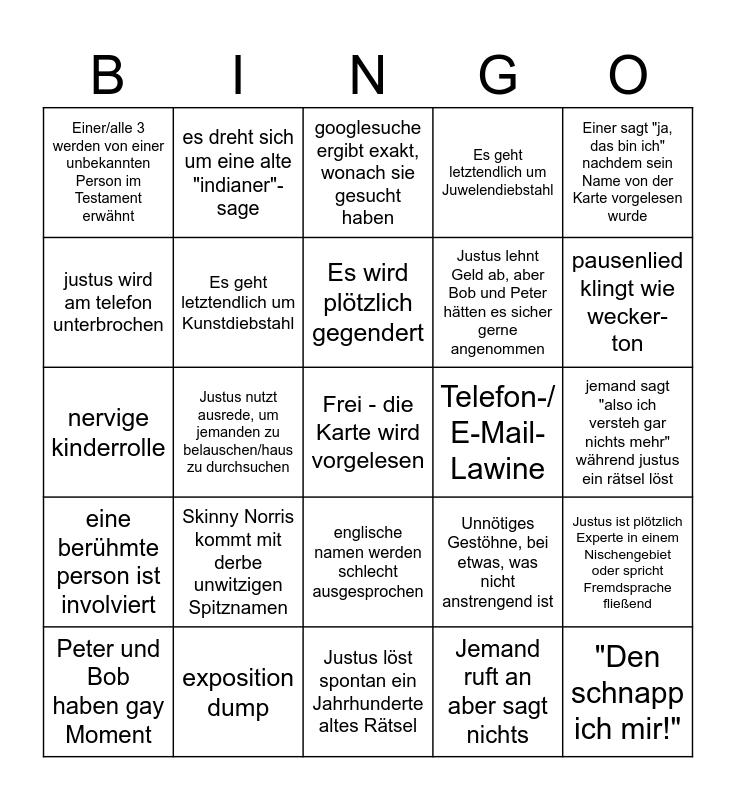 | B | I | N | G | O |
|---|---|---|---|---|
| Einer/alle 3 werden von einer unbekannten Person im Testament erwähnt | es dreht sich um eine alte "indianer"-sage | googlesuche ergibt exakt, wonach sie gesucht haben | Es geht letztendlich um Juwelendiebstahl | Einer sagt "ja, das bin ich" nachdem sein Name von der Karte vorgelesen wurde |
| justus wird am telefon unterbrochen | Es geht letztendlich um Kunstdiebstahl | Es wird plötzlich gegendert | Justus lehnt Geld ab, aber Bob und Peter hätten es sicher gerne angenommen | pausenlied klingt wie wecker-ton |
| nervige kinderrolle | Justus nutzt ausrede, um jemanden zu belauschen/haus zu durchsuchen | Frei - die Karte wird vorgelesen | Telefon-/E-Mail-Lawine | jemand sagt "also ich versteh gar nichts mehr" während justus ein rätsel löst |
| eine berühmte person ist involviert | Skinny Norris kommt mit derbe unwitzigen Spitznamen | englische namen werden schlecht ausgesprochen | Unnötiges Gestöhne, bei etwas, was nicht anstrengend ist | Justus ist plötzlich Experte in einem Nischengebiet oder spricht Fremdsprache fließend |
| Peter und Bob haben gay Moment | exposition dump | Justus löst spontan ein Jahrhunderte altes Rätsel | Jemand ruft an aber sagt nichts | "Den schnapp ich mir!" |